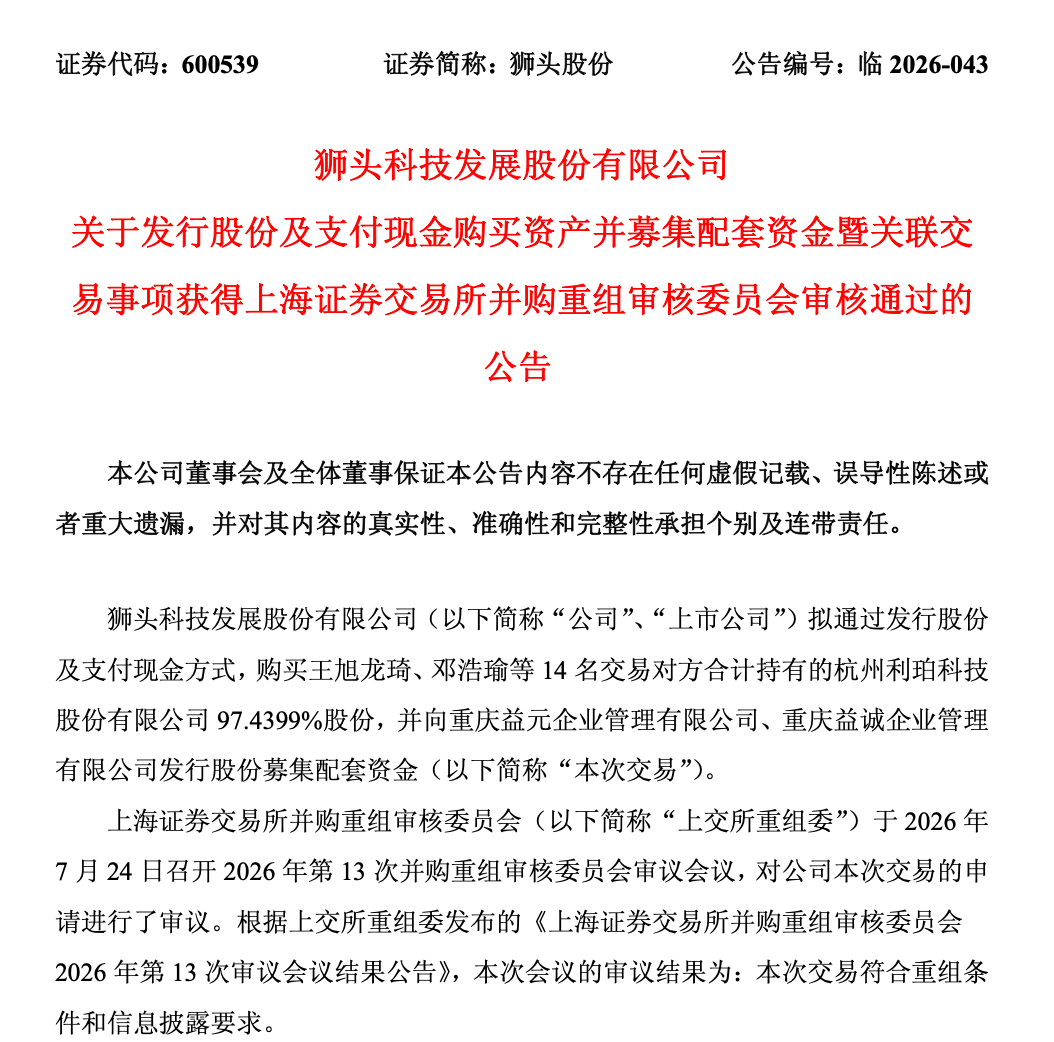 证券代码：600539　　证券简称：狮头股份　　公告编号：临 2026-043

狮头科技发展股份有限公司
关于发行股份及支付现金购买资产并募集配套资金暨关联交易事项获得上海证券交易所并购重组审核委员会审核通过的公告

本公司董事会及全体董事保证本公告内容不存在任何虚假记载、误导性陈述或者重大遗漏，并对其内容的真实性、准确性和完整性承担个别及连带责任。

狮头科技发展股份有限公司（以下简称“公司”、“上市公司”）拟通过发行股份及支付现金方式，购买王旭龙琦、邓浩瑜等 14 名交易对方合计持有的杭州利珀科技股份有限公司 97.4399%股份，并向重庆益元企业管理有限公司、重庆益诚企业管理有限公司发行股份募集配套资金（以下简称“本次交易”）。

上海证券交易所并购重组审核委员会（以下简称“上交所重组委”）于 2026 年 7 月 24 日召开 2026 年第 13 次并购重组审核委员会审议会议，对公司本次交易的申请进行了审议。根据上交所重组委发布的《上海证券交易所并购重组审核委员会 2026 年第 13 次审议会议结果公告》，本次会议的审议结果为：本次交易符合重组条件和信息披露要求。